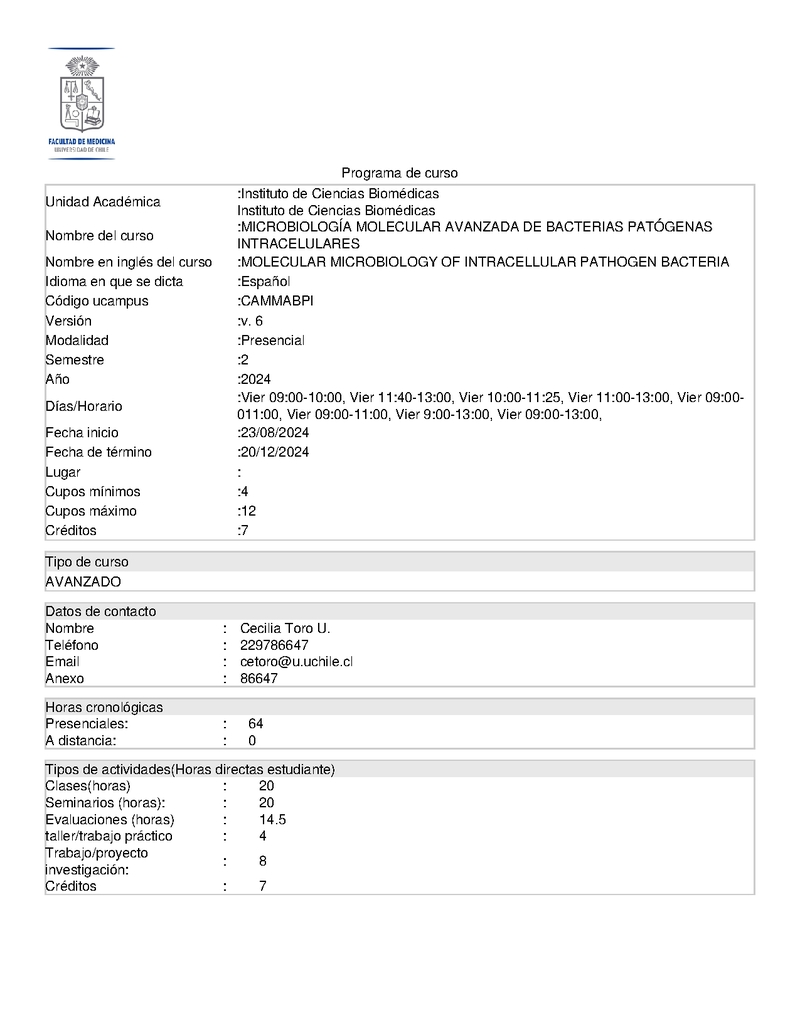 FACULTAD DE MEDICINA
UNIVERSIDAD DE CHILE

Programa de curso

| | |
|---|---|
| Unidad Académica | :Instituto de Ciencias Biomédicas Instituto de Ciencias Biomédicas |
| Nombre del curso | :MICROBIOLOGÍA MOLECULAR AVANZADA DE BACTERIAS PATÓGENAS INTRACELULARES |
| Nombre en inglés del curso | :MOLECULAR MICROBIOLOGY OF INTRACELLULAR PATHOGEN BACTERIA |
| Idioma en que se dicta | :Español |
| Código ucampus | :CAMMABPI |
| Versión | :v. 6 |
| Modalidad | :Presencial |
| Semestre | :2 |
| Año | :2024 |
| Días/Horario | :Vier 09:00-10:00, Vier 11:40-13:00, Vier 10:00-11:25, Vier 11:00-13:00, Vier 09:00-011:00, Vier 09:00-11:00, Vier 9:00-13:00, Vier 09:00-13:00, |
| Fecha inicio | :23/08/2024 |
| Fecha de término | :20/12/2024 |
| Lugar | : |
| Cupos mínimos | :4 |
| Cupos máximo | :12 |
| Créditos | :7 |

Tipo de curso
AVANZADO

Datos de contacto
| | | |
|---|---|---|
| Nombre | : | Cecilia Toro U. |
| Teléfono | : | 229786647 |
| Email | : | cetoro@u.uchile.cl |
| Anexo | : | 86647 |

Horas cronológicas
| | | |
|---|---|---|
| Presenciales: | : | 64 |
| A distancia: | : | 0 |

Tipos de actividades(Horas directas estudiante)
| | | |
|---|---|---|
| Clases(horas) | : | 20 |
| Seminarios (horas): | : | 20 |
| Evaluaciones (horas) | : | 14.5 |
| taller/trabajo práctico | : | 4 |
| Trabajo/proyecto investigación: | : | 8 |
| Créditos | : | 7 |